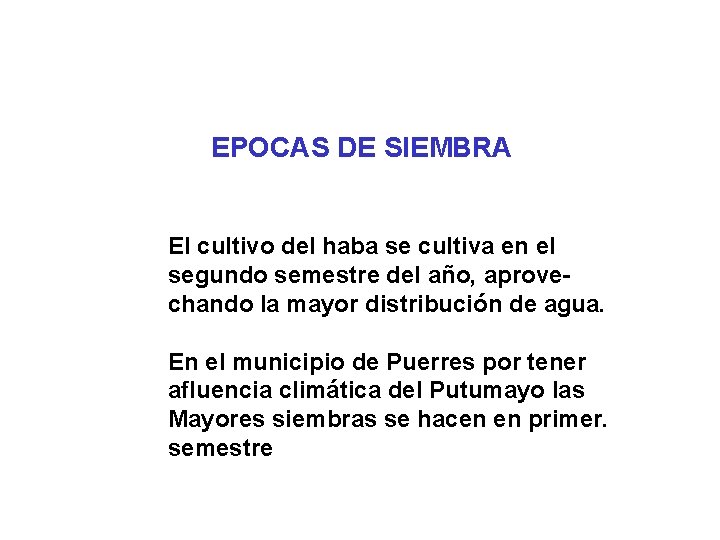 EPOCAS DE SIEMBRA

El cultivo del haba se cultiva en el segundo semestre del año, aprovechando la mayor distribución de agua.

En el municipio de Puerres por tener afluencia climática del Putumayo las Mayores siembras se hacen en primer. semestre